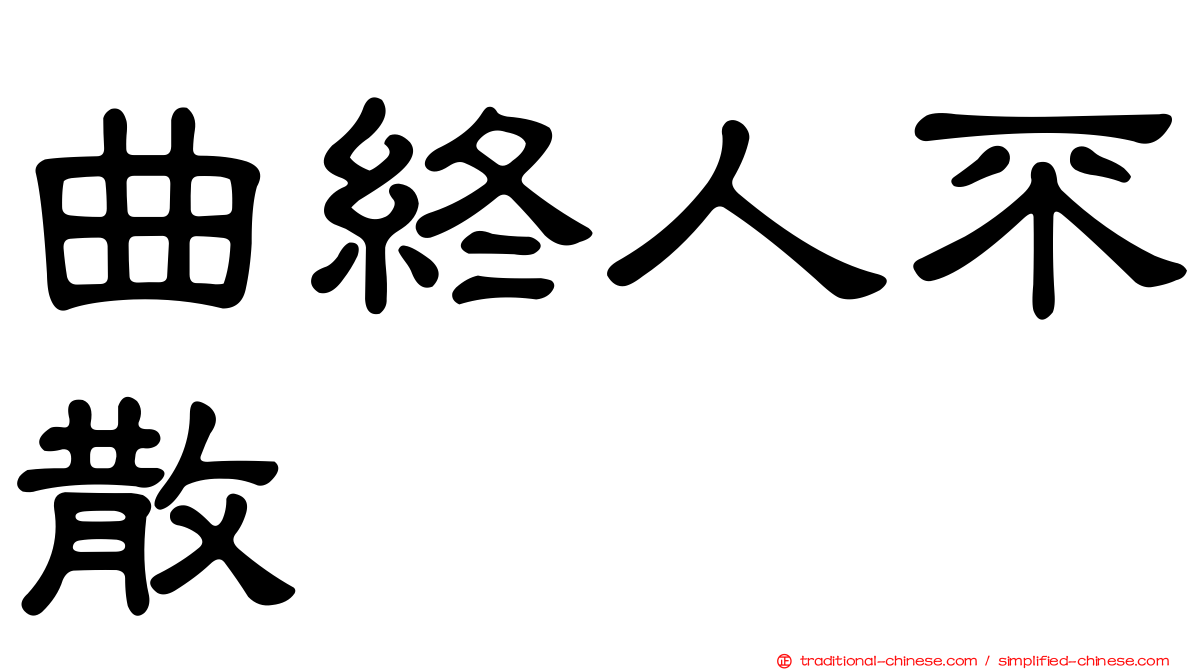 曲終人不散

traditional-chinese.com / simplified-chinese.com